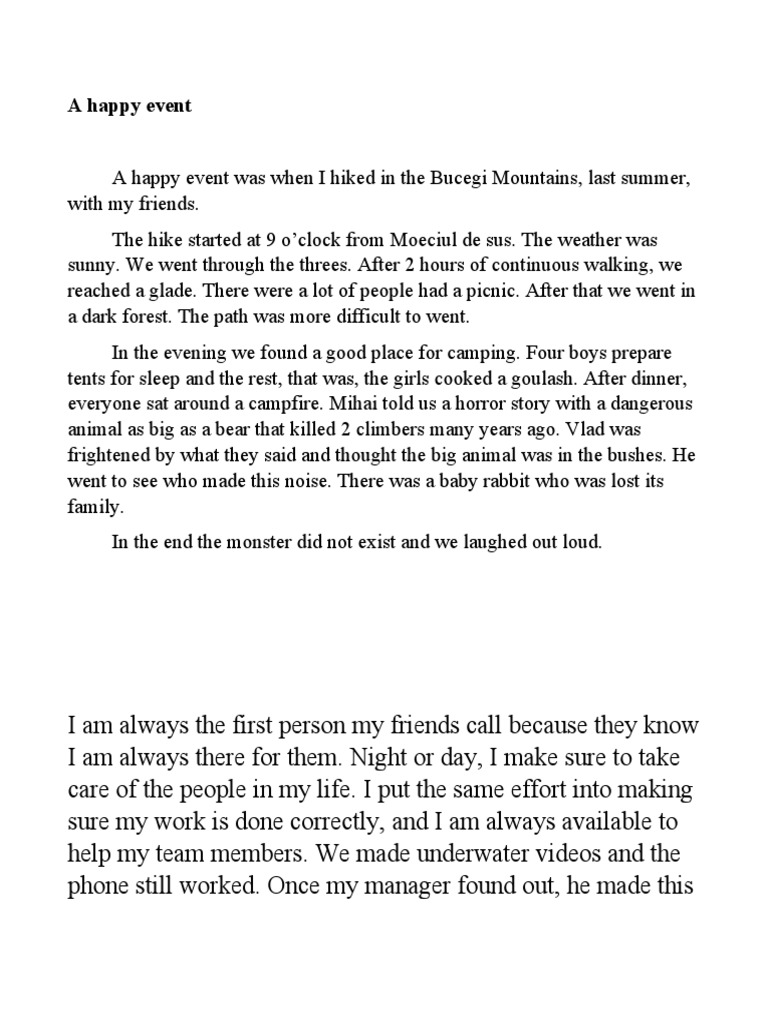 A happy event

A happy event was when I hiked in the Bucegi Mountains, last summer, with my friends.

The hike started at 9 o'clock from Moeciul de sus. The weather was sunny. We went through the threes. After 2 hours of continuous walking, we reached a glade. There were a lot of people had a picnic. After that we went in a dark forest. The path was more difficult to went.

In the evening we found a good place for camping. Four boys prepare tents for sleep and the rest, that was, the girls cooked a goulash. After dinner, everyone sat around a campfire. Mihai told us a horror story with a dangerous animal as big as a bear that killed 2 climbers many years ago. Vlad was frightened by what they said and thought the big animal was in the bushes. He went to see who made this noise. There was a baby rabbit who was lost its family.

In the end the monster did not exist and we laughed out loud.

I am always the first person my friends call because they know I am always there for them. Night or day, I make sure to take care of the people in my life. I put the same effort into making sure my work is done correctly, and I am always available to help my team members. We made underwater videos and the phone still worked. Once my manager found out, he made this